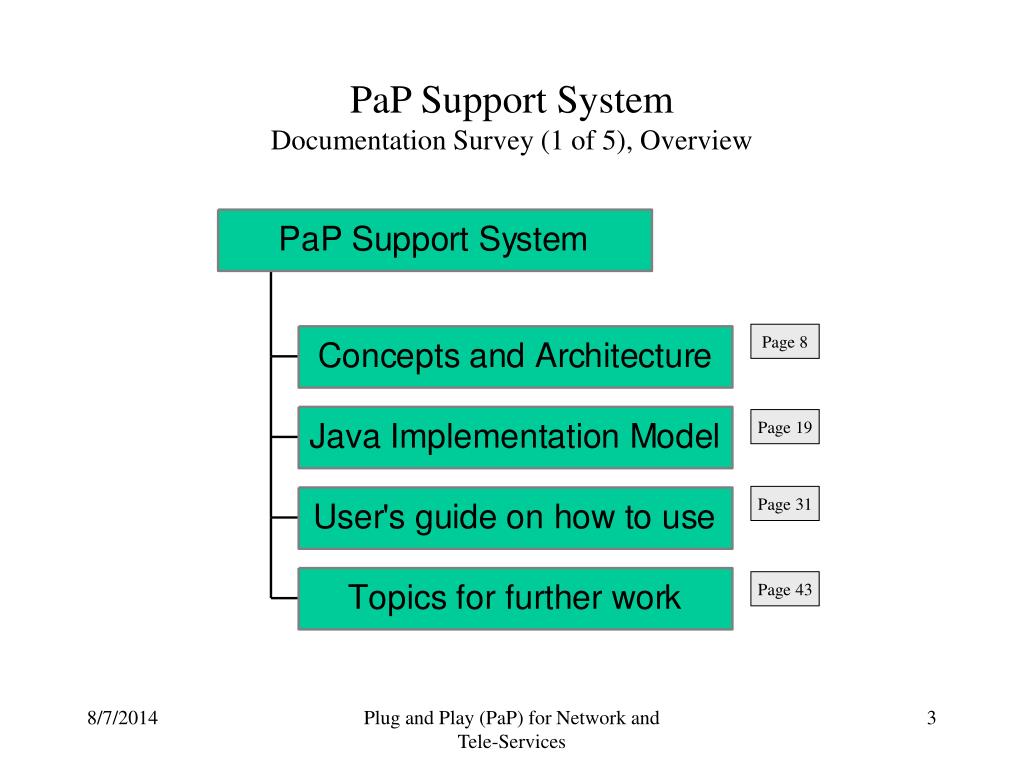 PaP Support System
Documentation Survey (1 of 5), Overview

PaP Support System

Concepts and Architecture

Page 8

Java Implementation Model

Page 19

User's guide on how to use

Page 31

Topics for further work

Page 43

8/7/2014

Plug and Play (PaP) for Network and Tele-Services

3